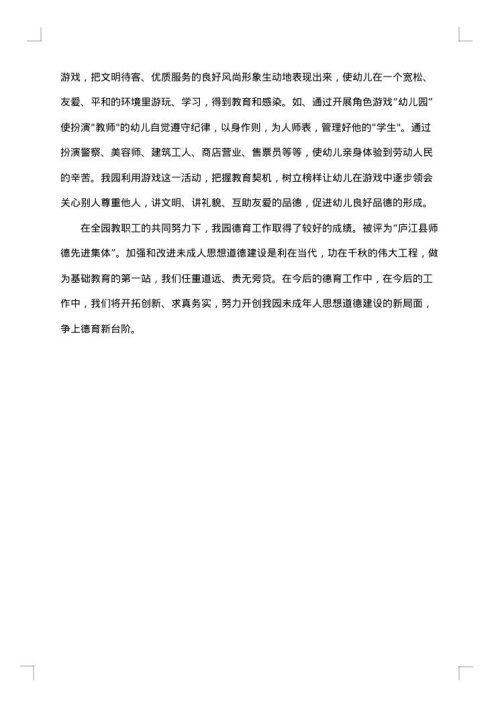 游戏，把文明待客、优质服务的良好风尚形象生动地表现出来，使幼儿在一个宽松、友爱、平和的环境里游玩、学习，得到教育和感染。如、通过开展角色游戏"幼儿园"使扮演"教师"的幼儿自觉遵守纪律，以身作则，为人师表，管理好他的"学生"。通过扮演警察、美容师、建筑工人、商店营业、售票员等等，使幼儿亲身体验到劳动人民的辛苦。我园利用游戏这一活动，把握教育契机，树立榜样让幼儿在游戏中逐步领会关心别人尊重他人，讲文明、讲礼貌、互助友爱的品德，促进幼儿良好品德的形成。

在全园教职工的共同努力下，我园德育工作取得了较好的成绩。被评为"庐江县师德先进集体"。加强和改进未成人思想道德建设是利在当代，功在千秋的伟大工程，做为基础教育的第一站，我们任重道远、责无旁贷。在今后的德育工作中，在今后的工作中，我们将开拓创新、求真务实，努力开创我园未成年人思想道德建设的新局面，争上德育新台阶。